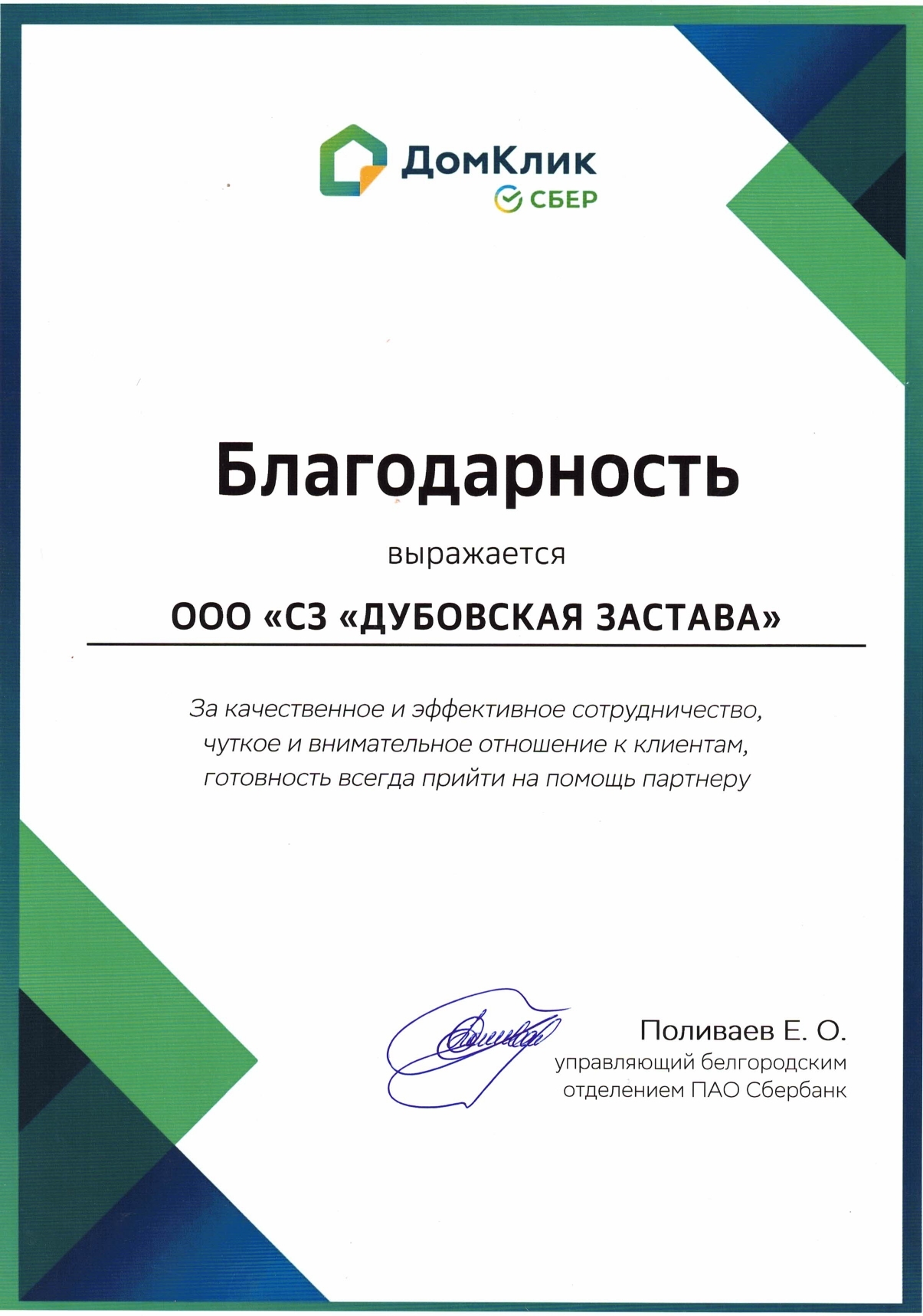 ДомКлик
СБЕР

Благодарность

выражается

ООО «СЗ «ДУБОВСКАЯ ЗАСТАВА»

За качественное и эффективное сотрудничество, чуткое и внимательное отношение к клиентам, готовность всегда прийти на помощь партнеру

Поливаев Е. О.
управляющий белгородским отделением ПАО Сбербанк